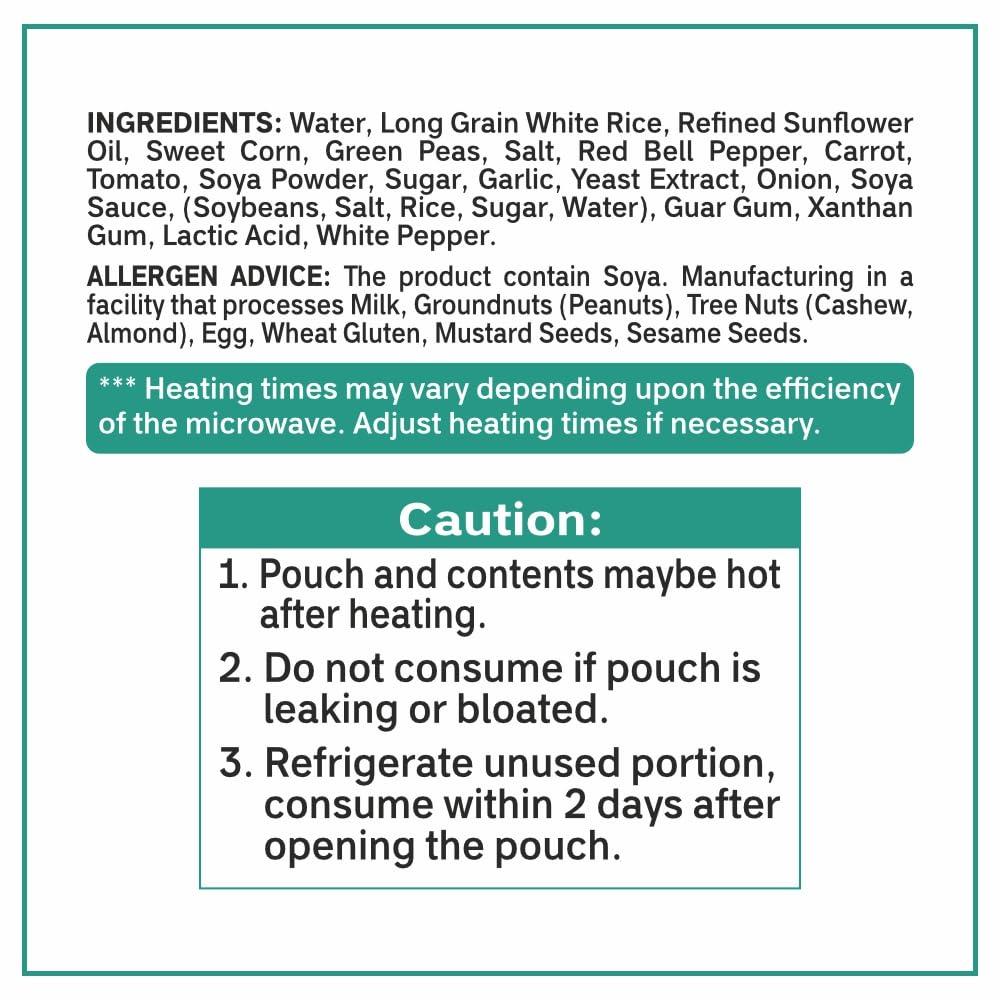 INGREDIENTS: Water, Long Grain White Rice, Refined Sunflower Oil, Sweet Corn, Green Peas, Salt, Red Bell Pepper, Carrot, Tomato, Soya Powder, Sugar, Garlic, Yeast Extract, Onion, Soya Sauce, (Soybeans, Salt, Rice, Sugar, Water), Guar Gum, Xanthan Gum, Lactic Acid, White Pepper.

ALLERGEN ADVICE: The product contain Soya. Manufacturing in a facility that processes Milk, Groundnuts (Peanuts), Tree Nuts (Cashew, Almond), Egg, Wheat Gluten, Mustard Seeds, Sesame Seeds.

*** Heating times may vary depending upon the efficiency of the microwave. Adjust heating times if necessary.

Caution:

1. Pouch and contents maybe hot after heating.

2. Do not consume if pouch is leaking or bloated.

3. Refrigerate unused portion, consume within 2 days after opening the pouch.